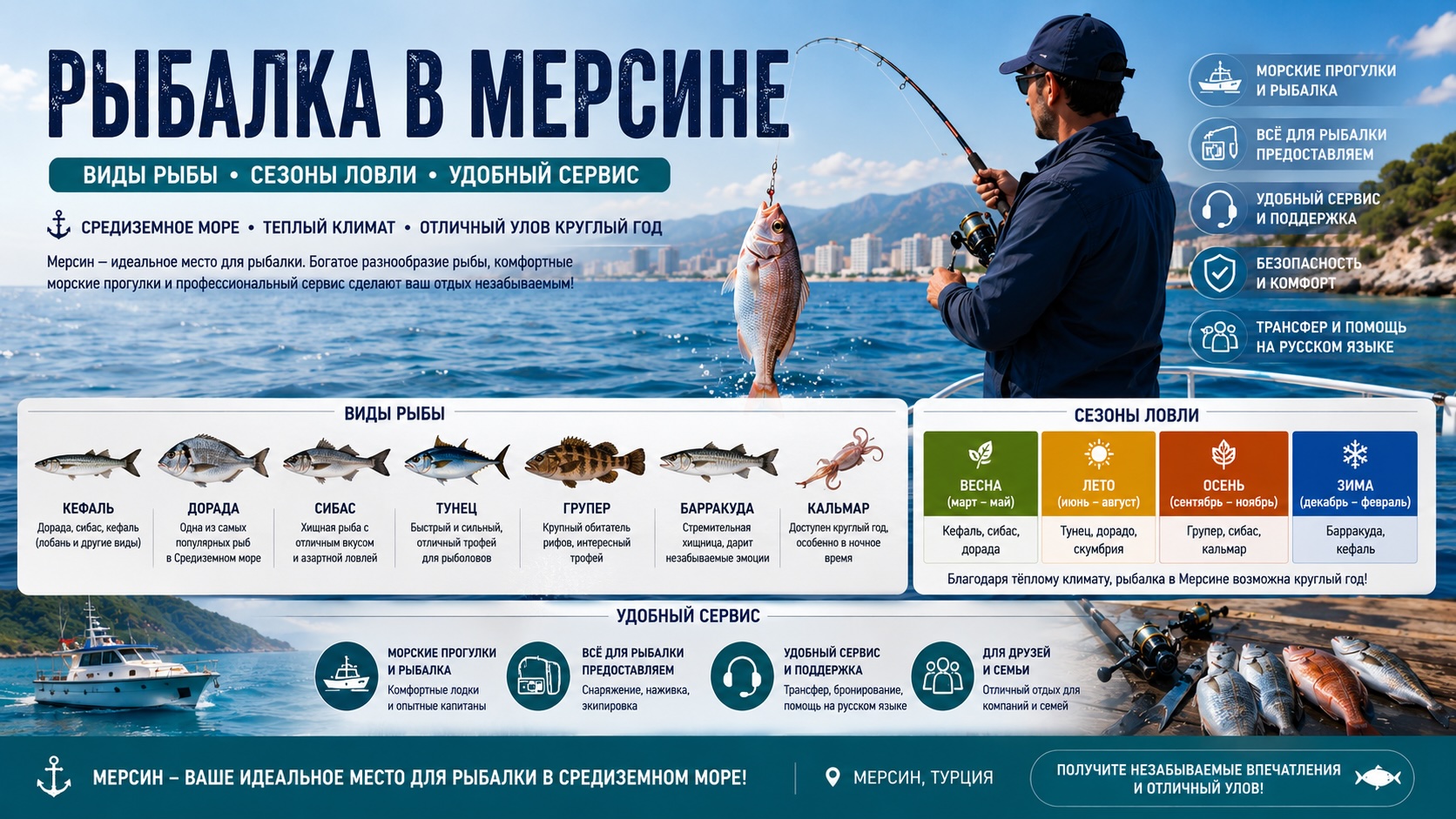 РЫБАЛКА В МЕРСИНЕ

ВИДЫ РЫБЫ • СЕЗОНЫ ЛОВЛИ • УДОБНЫЙ СЕРВИС

СРЕДИЗЕМНОЕ МОРЕ • ТЕПЛЫЙ КЛИМАТ • ОТЛИЧНЫЙ УЛОВ КРУГЛЫЙ ГОД

Мерсин — идеальное место для рыбалки. Богатое разнообразие рыбы, комфортные морские прогулки и профессиональный сервис сделают ваш отдых незабываемым!

МОРСКИЕ ПРОГУЛКИ И РЫБАЛКА

ВСЁ ДЛЯ РЫБАЛКИ ПРЕДОСТАВЛЯЕМ

УДОБНЫЙ СЕРВИС И ПОДДЕРЖКА

БЕЗОПАСНОСТЬ И КОМФОРТ

ТРАНСФЕР И ПОМОЩЬ НА РУССКОМ ЯЗЫКЕ

ВИДЫ РЫБЫ

КЕФАЛЬ
Дорада, сибас, кефаль (лобань и другие виды)

ДОРАДА
Одна из самых популярных рыб в Средиземном море

СИБАС
Хищная рыба с отличным вкусом и азартной ловлей

ТУНЕЦ
Быстрый и сильный, отличный трофей для рыболовов

ГРУПЕР
Крупный обитатель рифов, интересный трофей

БАРРАКУДА
Стремительная хищница, дарит незабываемые эмоции

КАЛЬМАР
Доступен круглый год, особенно в ночное время

СЕЗОНЫ ЛОВЛИ

| ВЕСНА (март – май) | ЛЕТО (июнь – август) | ОСЕНЬ (сентябрь – ноябрь) | ЗИМА (декабрь – февраль) |
|---|---|---|---|
| Кефаль, сибас, дорада | Тунец, дорадо, скумбрия | Групер, сибас, кальмар | Барракуда, кефаль |

Благодаря тёплому климату, рыбалка в Мерсине возможна круглый год!

УДОБНЫЙ СЕРВИС

МОРСКИЕ ПРОГУЛКИ И РЫБАЛКА
Комфортные лодки и опытные капитаны

ВСЁ ДЛЯ РЫБАЛКИ ПРЕДОСТАВЛЯЕМ
Снаряжение, наживка, экипировка

УДОБНЫЙ СЕРВИС И ПОДДЕРЖКА
Трансфер, бронирование, помощь на русском языке

ДЛЯ ДРУЗЕЙ И СЕМЬИ
Отличный отдых для компаний и семей

МЕРСИН – ВАШЕ ИДЕАЛЬНОЕ МЕСТО ДЛЯ РЫБАЛКИ В СРЕДИЗЕМНОМ МОРЕ!

МЕРСИН, ТУРЦИЯ

ПОЛУЧИТЕ НЕЗАБЫВАЕМЫЕ ВПЕЧАТЛЕНИЯ И ОТЛИЧНЫЙ УЛОВ!